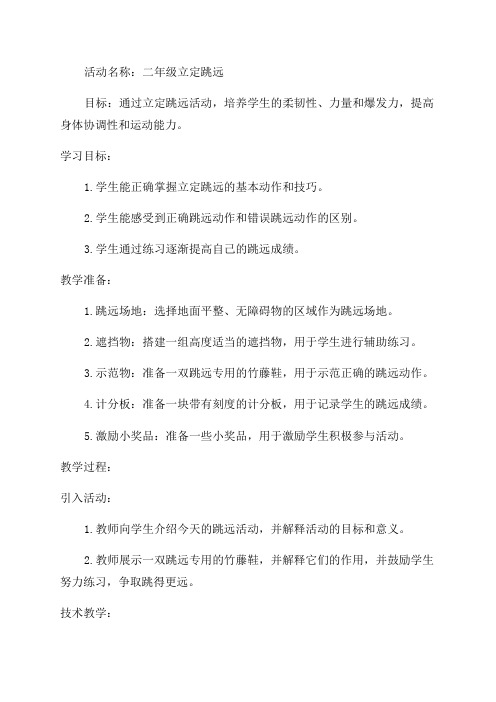 活动名称：二年级立定跳远

目标：通过立定跳远活动，培养学生的柔韧性、力量和爆发力，提高身体协调性和运动能力。

学习目标：

1. 学生能正确掌握立定跳远的基本动作和技巧。

2. 学生能感受到正确跳远动作和错误跳远动作的区别。

3. 学生通过练习逐渐提高自己的跳远成绩。

教学准备：

1. 跳远场地：选择地面平整、无障碍物的区域作为跳远场地。

2. 遮挡物：搭建一组高度适当的遮挡物，用于学生进行辅助练习。

3. 示范物：准备一双跳远专用的竹藤鞋，用于示范正确的跳远动作。

4. 计分板：准备一块带有刻度的计分板，用于记录学生的跳远成绩。

5. 激励小奖品：准备一些小奖品，用于激励学生积极参与活动。

教学过程：

引入活动：

1. 教师向学生介绍今天的跳远活动，并解释活动的目标和意义。

2. 教师展示一双跳远专用的竹藤鞋，并解释它们的作用，并鼓励学生努力练习，争取跳得更远。

技术教学：